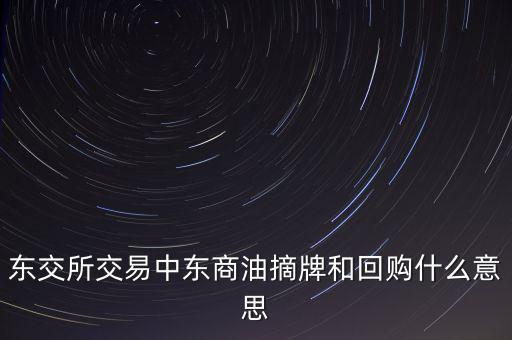 东交所交易中东商油摘牌和回购什么意思